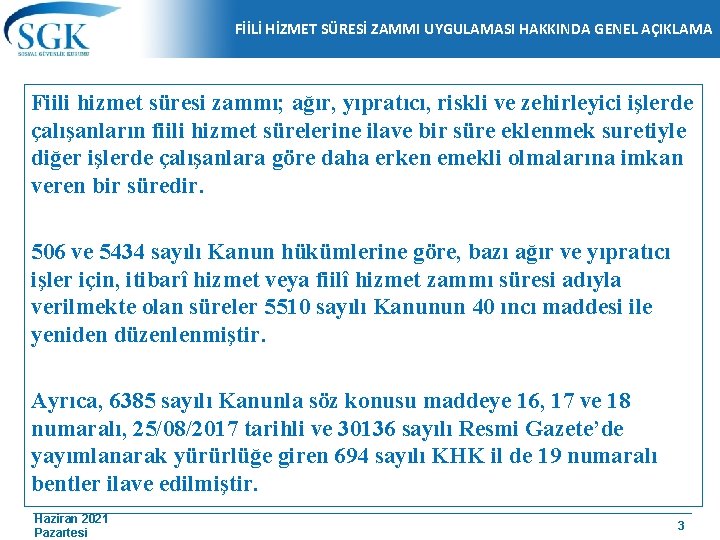 SGK
SOSYAL GÜVENLİK KURUMU

FİİLİ HİZMET SÜRESİ ZAMMI UYGULAMASI HAKKINDA GENEL AÇIKLAMA

Fiili hizmet süresi zammı; ağır, yıpratıcı, riskli ve zehirleyici işlerde çalışanların fiili hizmet sürelerine ilave bir süre eklenmek suretiyle diğer işlerde çalışanlara göre daha erken emekli olmalarına imkan veren bir süredir.

506 ve 5434 sayılı Kanun hükümlerine göre, bazı ağır ve yıpratıcı işler için, itibarî hizmet veya fiilî hizmet zammı süresi adıyla verilmekte olan süreler 5510 sayılı Kanunun 40 ıncı maddesi ile yeniden düzenlenmiştir.

Ayrıca, 6385 sayılı Kanunla söz konusu maddeye 16, 17 ve 18 numaralı, 25/08/2017 tarihli ve 30136 sayılı Resmi Gazete'de yayımlanarak yürürlüğe giren 694 sayılı KHK il de 19 numaralı bentler ilave edilmiştir.

Haziran 2021
Pazartesi

3